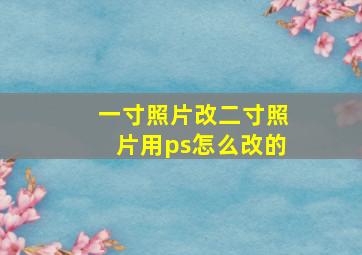 一寸照片改二寸照片用ps怎么改的